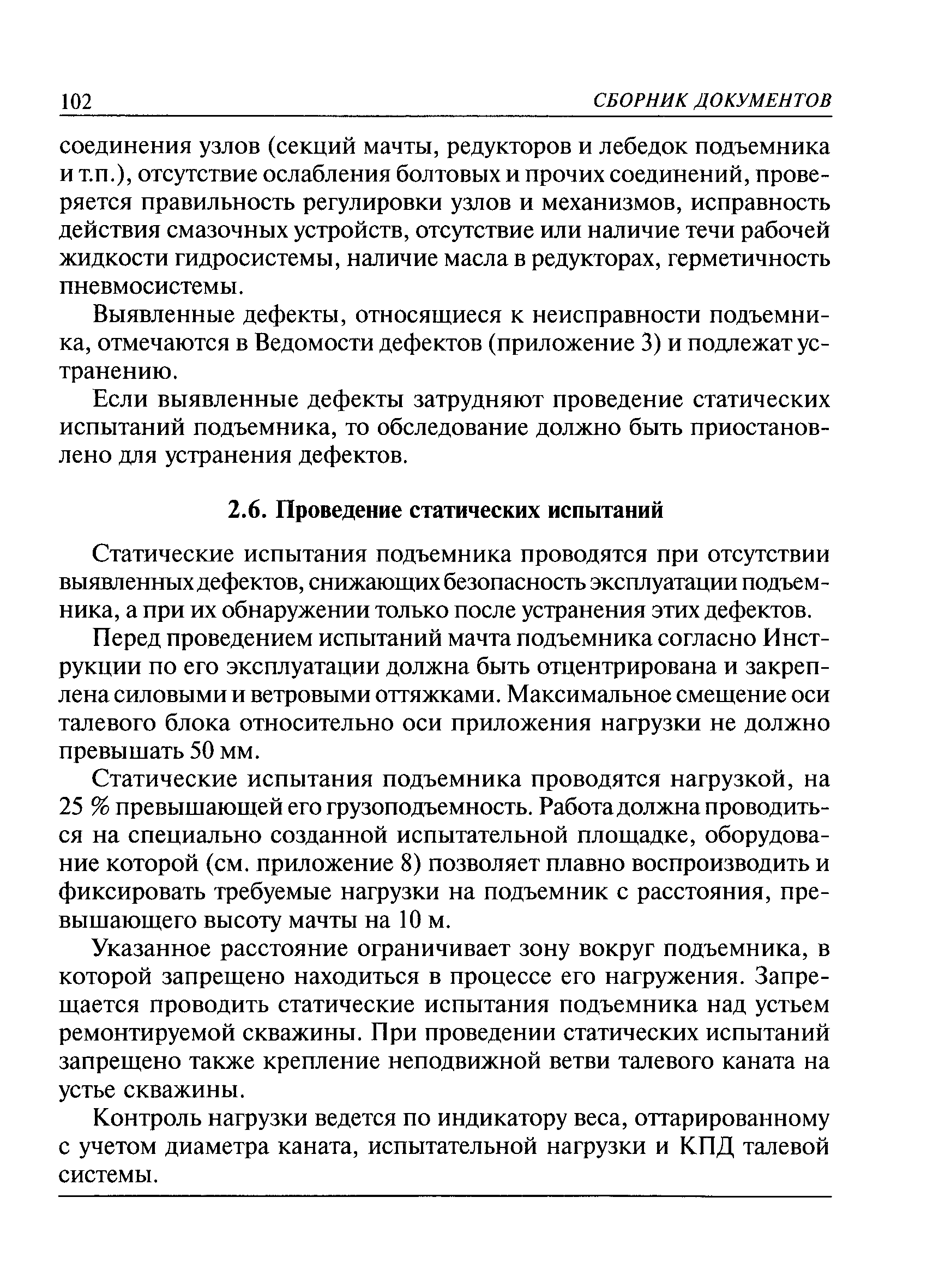 102 СБОРНИК ДОКУМЕНТОВ

соединения узлов (секций мачты, редукторов и лебедок подъемника и т.п.), отсутствие ослабления болтовых и прочих соединений, проверяется правильность регулировки узлов и механизмов, исправность действия смазочных устройств, отсутствие или наличие течи рабочей жидкости гидросистемы, наличие масла в редукторах, герметичность пневмосистемы.

Выявленные дефекты, относящиеся к неисправности подъемника, отмечаются в Ведомости дефектов (приложение 3) и подлежат устранению.

Если выявленные дефекты затрудняют проведение статических испытаний подъемника, то обследование должно быть приостановлено для устранения дефектов.

2.6. Проведение статических испытаний

Статические испытания подъемника проводятся при отсутствии выявленных дефектов, снижающих безопасность эксплуатации подъемника, а при их обнаружении только после устранения этих дефектов.

Перед проведением испытаний мачта подъемника согласно Инструкции по его эксплуатации должна быть отцентрирована и закреплена силовыми и ветровыми оттяжками. Максимальное смещение оси талевого блока относительно оси приложения нагрузки не должно превышать 50 мм.

Статические испытания подъемника проводятся нагрузкой, на 25 % превышающей его грузоподъемность. Работа должна проводиться на специально созданной испытательной площадке, оборудование которой (см. приложение 8) позволяет плавно воспроизводить и фиксировать требуемые нагрузки на подъемник с расстояния, превышающего высоту мачты на 10 м.

Указанное расстояние ограничивает зону вокруг подъемника, в которой запрещено находиться в процессе его нагружения. Запрещается проводить статические испытания подъемника над устьем ремонтируемой скважины. При проведении статических испытаний запрещено также крепление неподвижной ветви талевого каната на устье скважины.

Контроль нагрузки ведется по индикатору веса, оттарированному с учетом диаметра каната, испытательной нагрузки и КПД талевой системы.